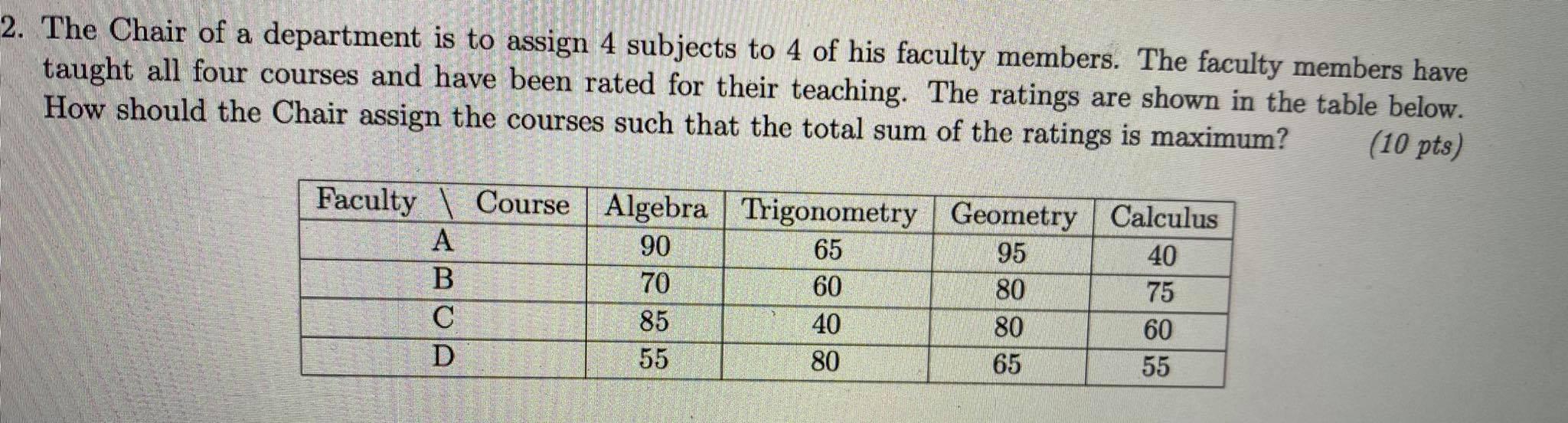 2. The Chair of a department is to assign 4 subjects to 4 of his faculty members. The faculty members have taught all four courses and have been rated for their teaching. The ratings are shown in the table below. How should the Chair assign the courses such that the total sum of the ratings is maximum? (10 pts)

| Faculty \ Course | Algebra | Trigonometry | Geometry | Calculus |
|---|---|---|---|---|
| A | 90 | 65 | 95 | 40 |
| B | 70 | 60 | 80 | 75 |
| C | 85 | 40 | 80 | 60 |
| D | 55 | 80 | 65 | 55 |